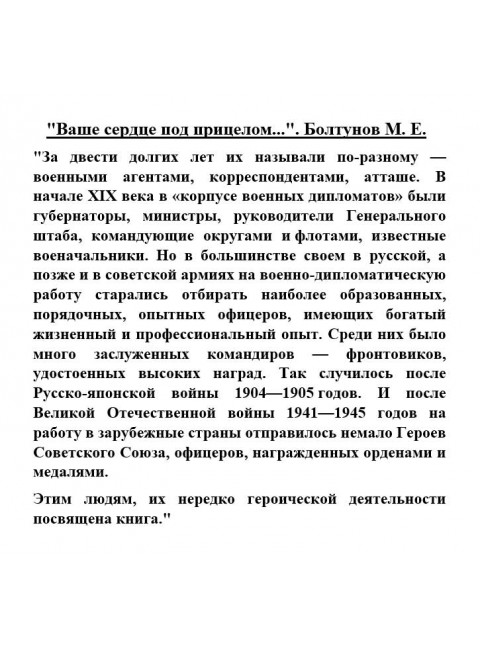 "Ваше сердце под прицелом...". Болтунов М. Е.

"За двести долгих лет их называли по-разному — военными агентами, корреспондентами, атташе. В начале XIX века в «корпусе военных дипломатов» были губернаторы, министры, руководители Генерального штаба, командующие округами и флотами, известные военачальники. Но в большинстве своем в русской, а позже и в советской армиях на военно-дипломатическую работу старались отбирать наиболее образованных, порядочных, опытных офицеров, имеющих богатый жизненный и профессиональный опыт. Среди них было много заслуженных командиров — фронтовиков, удостоенных высоких наград. Так случилось после Русско-японской войны 1904—1905 годов. И после Великой Отечественной войны 1941—1945 годов на работу в зарубежные страны отправилось немало Героев Советского Союза, офицеров, награжденных орденами и медалями.

Этим людям, их нередко героической деятельности посвящена книга."